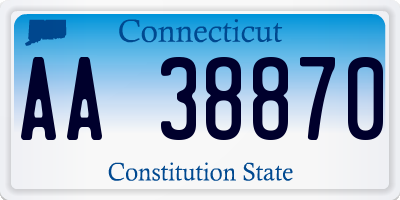 Connecticut

AA 38870

Constitution State